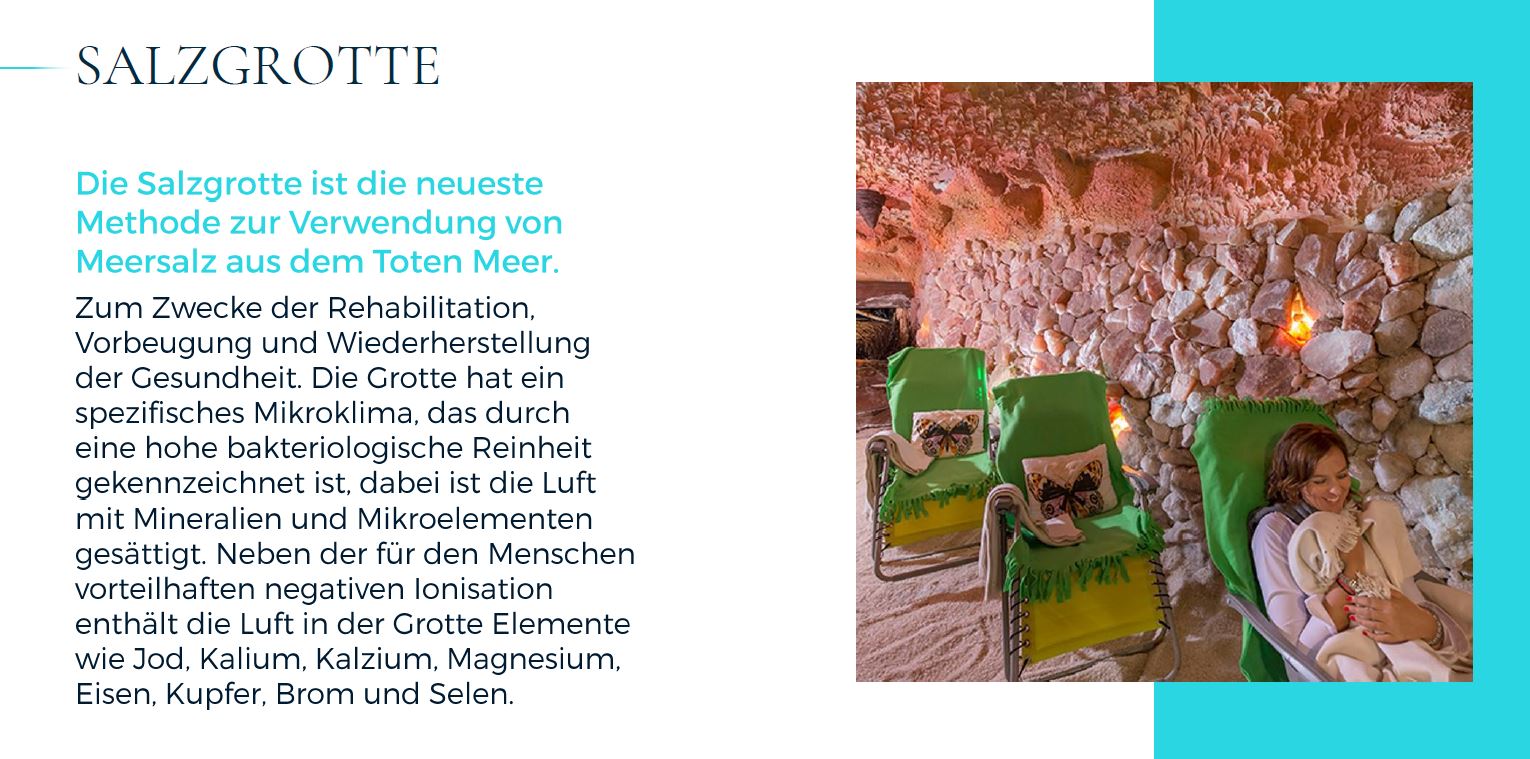 SALZGROTTE

Die Salzgrotte ist die neueste Methode zur Verwendung von Meersalz aus dem Toten Meer.

Zum Zwecke der Rehabilitation, Vorbeugung und Wiederherstellung der Gesundheit. Die Grotte hat ein spezifisches Mikroklima, das durch eine hohe bakteriologische Reinheit gekennzeichnet ist, dabei ist die Luft mit Mineralien und Mikroelementen gesättigt. Neben der für den Menschen vorteilhaften negativen Ionisation enthält die Luft in der Grotte Elemente wie Jod, Kalium, Kalzium, Magnesium, Eisen, Kupfer, Brom und Selen.